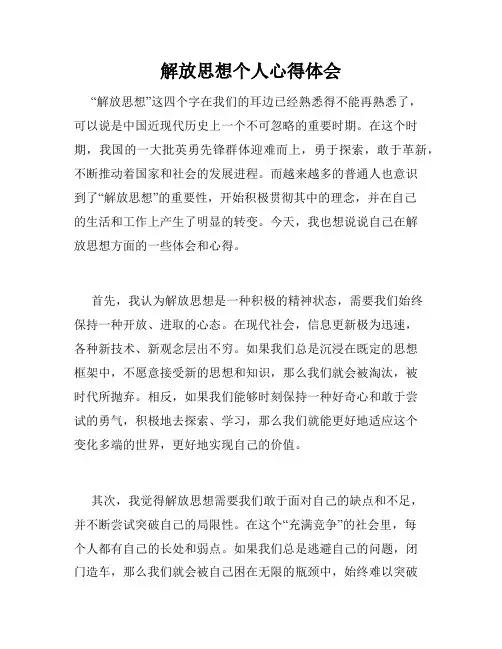 解放思想个人心得体会

“解放思想”这四个字在我们的耳边已经熟悉得不能再熟悉了，可以说是中国近现代历史上一个不可忽略的重要时期。在这个时期，我国的一大批英勇先锋群体迎难而上，勇于探索，敢于革新，不断推动着国家和社会的发展进程。而越来越多的普通人也意识到了“解放思想”的重要性，开始积极贯彻其中的理念，并在自己的生活和工作上产生了明显的转变。今天，我也想说说自己在解放思想方面的一些体会和心得。

首先，我认为解放思想是一种积极的精神状态，需要我们始终保持一种开放、进取的心态。在现代社会，信息更新极为迅速，各种新技术、新观念层出不穷。如果我们总是沉浸在既定的思想框架中，不愿意接受新的思想和知识，那么我们就会被淘汰，被时代所抛弃。相反，如果我们能够时刻保持一种好奇心和敢于尝试的勇气，积极地去探索、学习，那么我们就能更好地适应这个变化多端的世界，更好地实现自己的价值。

其次，我觉得解放思想需要我们敢于面对自己的缺点和不足，并不断尝试突破自己的局限性。在这个“充满竞争”的社会里，每个人都有自己的长处和弱点。如果我们总是逃避自己的问题，闭门造车，那么我们就会被自己困在无限的瓶颈中，始终难以突破